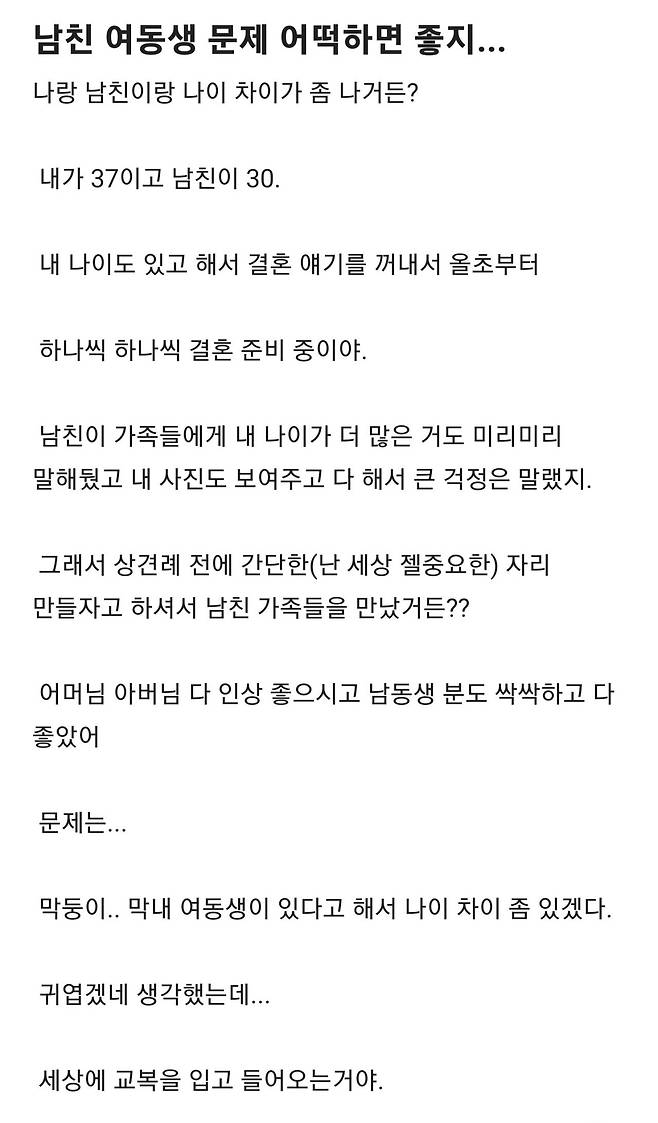 남친 여동생 문제 어떡하면 좋지...

나랑 남친이랑 나이 차이가 좀 나거든?

내가 37이고 남친이 30.

내 나이도 있고 해서 결혼 얘기를 꺼내서 올초부터

하나씩 하나씩 결혼 준비 중이야.

남친이 가족들에게 내 나이가 더 많은 거도 미리미리 말해뒀고 내 사진도 보여주고 다 해서 큰 걱정은 말랬지.

그래서 상견례 전에 간단한(난 세상 젤중요한) 자리 만들자고 하셔서 남친 가족들을 만났거든??

어머님 아버님 다 인상 좋으시고 남동생 분도 싹싹하고 다 좋았어

문제는...

막둥이.. 막내 여동생이 있다고 해서 나이 차이 좀 있겠다.

귀엽겠네 생각했는데...

세상에 교복을 입고 들어오는거야.